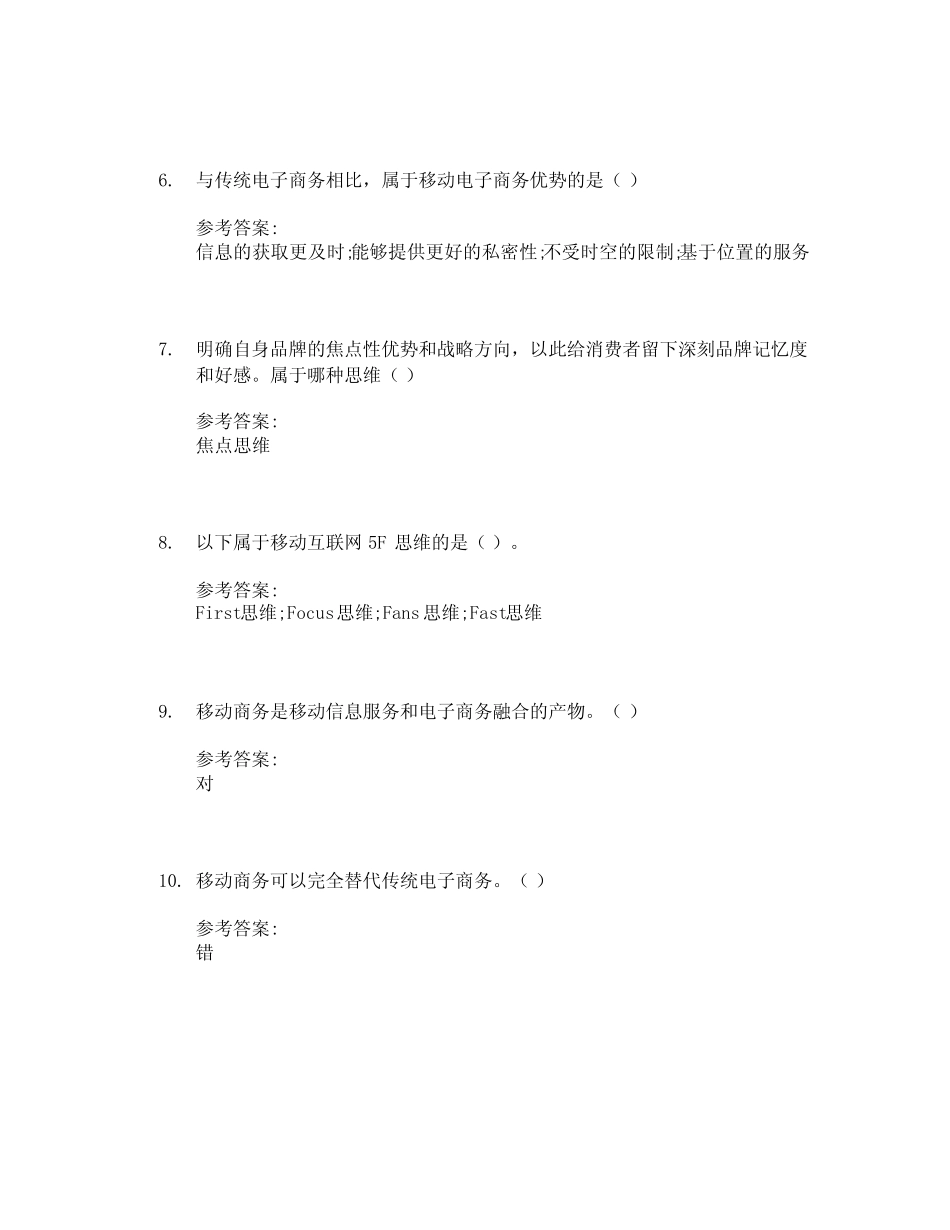 6. 与传统电子商务相比，属于移动电子商务优势的是（ ）

参考答案:
信息的获取更及时;能够提供更好的私密性;不受时空的限制;基于位置的服务

7. 明确自身品牌的焦点性优势和战略方向，以此给消费者留下深刻品牌记忆度和好感。属于哪种思维（ ）

参考答案:
焦点思维

8. 以下属于移动互联网 5F 思维的是（ ）。

参考答案:
First思维;Focus思维;Fans思维;Fast思维

9. 移动商务是移动信息服务和电子商务融合的产物。（ ）

参考答案:
对

10. 移动商务可以完全替代传统电子商务。（ ）

参考答案:
错